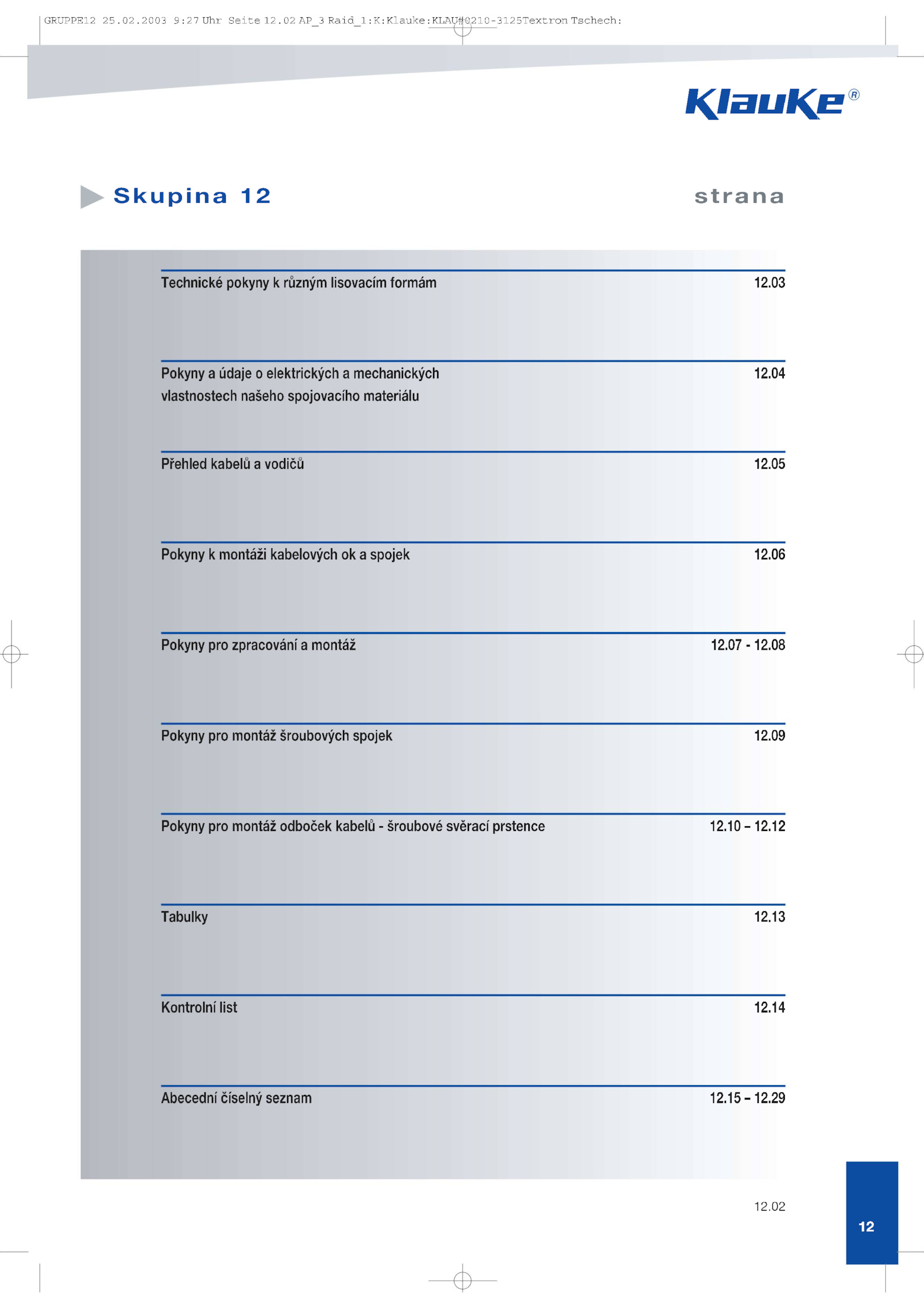 GRUPPE12 25.02.2003 9:27 Uhr Seite 12.02 AP_3 Raid_1:K:Klauke:KLAU#0210-3125Textron Tschech:

Klauke®

Skupina 12

strana

| | |
|---|---|
| Technické pokyny k různým lisovacím formám | 12.03 |
| Pokyny a údaje o elektrických a mechanických vlastnostech našeho spojovacího materiálu | 12.04 |
| Přehled kabelů a vodičů | 12.05 |
| Pokyny k montáži kabelových ok a spojek | 12.06 |
| Pokyny pro zpracování a montáž | 12.07 - 12.08 |
| Pokyny pro montáž šroubových spojek | 12.09 |
| Pokyny pro montáž odboček kabelů - šroubové svěrací prstence | 12.10 – 12.12 |
| Tabulky | 12.13 |
| Kontrolní list | 12.14 |
| Abecední číselný seznam | 12.15 – 12.29 |

12.02

12